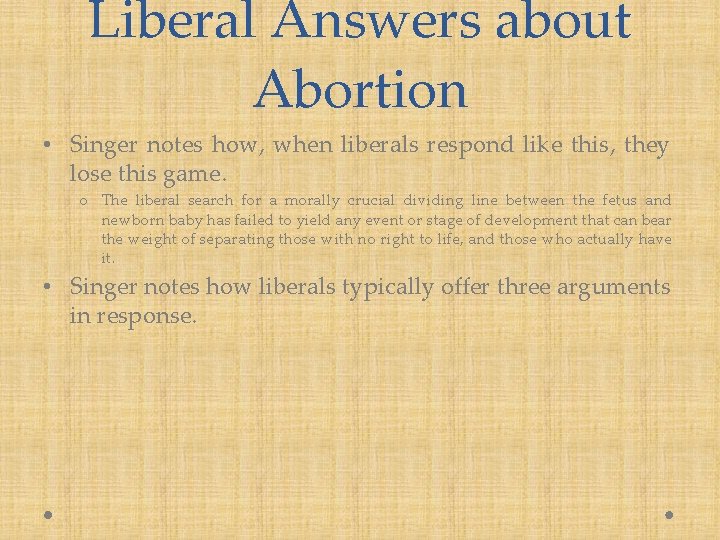 Liberal Answers about Abortion

• Singer notes how, when liberals respond like this, they lose this game.

o The liberal search for a morally crucial dividing line between the fetus and newborn baby has failed to yield any event or stage of development that can bear the weight of separating those with no right to life, and those who actually have it.

• Singer notes how liberals typically offer three arguments in response.